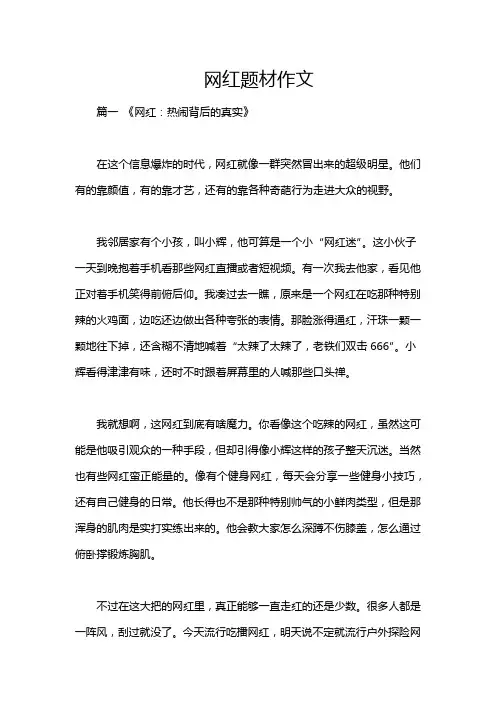 网红题材作文

篇一 《网红：热闹背后的真实》

在这个信息爆炸的时代，网红就像一群突然冒出来的超级明星。他们有的靠颜值，有的靠才艺，还有的靠各种奇葩行为走进大众的视野。

我邻居家有个小孩，叫小辉，他可算是一个小“网红迷”。这小伙子一天到晚抱着手机看那些网红直播或者短视频。有一次我去他家，看见他正对着手机笑得前俯后仰。我凑过去一瞧，原来是一个网红在吃那种特别辣的火鸡面，边吃还边做出各种夸张的表情。那脸涨得通红，汗珠一颗一颗地往下掉，还含糊不清地喊着“太辣了太辣了，老铁们双击 666”。小辉看得津津有味，还时不时跟着屏幕里的人喊那些口头禅。

我就想啊，这网红到底有啥魔力。你看像这个吃辣的网红，虽然这可能是他吸引观众的一种手段，但却引得像小辉这样的孩子整天沉迷。当然也有些网红蛮正能量的。像有个健身网红，每天会分享一些健身小技巧，还有自己健身的日常。他长得也不是那种特别帅气的小鲜肉类型，但是那浑身的肌肉是实打实练出来的。他会教大家怎么深蹲不伤膝盖，怎么通过俯卧撑锻炼胸肌。

不过在这大把的网红里，真正能够一直走红的还是少数。很多人都是一阵风，刮过就没了。今天流行吃播网红，明天说不定就流行户外探险网